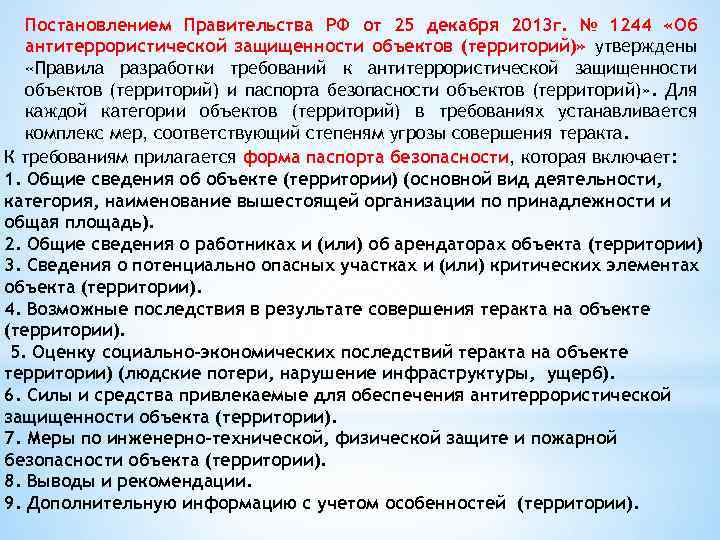 Постановлением Правительства РФ от 25 декабря 2013г. № 1244 «Об антитеррористической защищенности объектов (территорий)» утверждены «Правила разработки требований к антитеррористической защищенности объектов (территорий) и паспорта безопасности объектов (территорий)». Для каждой категории объектов (территорий) в требованиях устанавливается комплекс мер, соответствующий степеням угрозы совершения теракта.

К требованиям прилагается форма паспорта безопасности, которая включает:
1. Общие сведения об объекте (территории) (основной вид деятельности, категория, наименование вышестоящей организации по принадлежности и общая площадь).
2. Общие сведения о работниках и (или) об арендаторах объекта (территории)
3. Сведения о потенциально опасных участках и (или) критических элементах объекта (территории).
4. Возможные последствия в результате совершения теракта на объекте (территории).
5. Оценку социально-экономических последствий теракта на объекте территории) (людские потери, нарушение инфраструктуры, ущерб).
6. Силы и средства привлекаемые для обеспечения антитеррористической защищенности объекта (территории).
7. Меры по инженерно-технической, физической защите и пожарной безопасности объекта (территории).
8. Выводы и рекомендации.
9. Дополнительную информацию с учетом особенностей (территории).